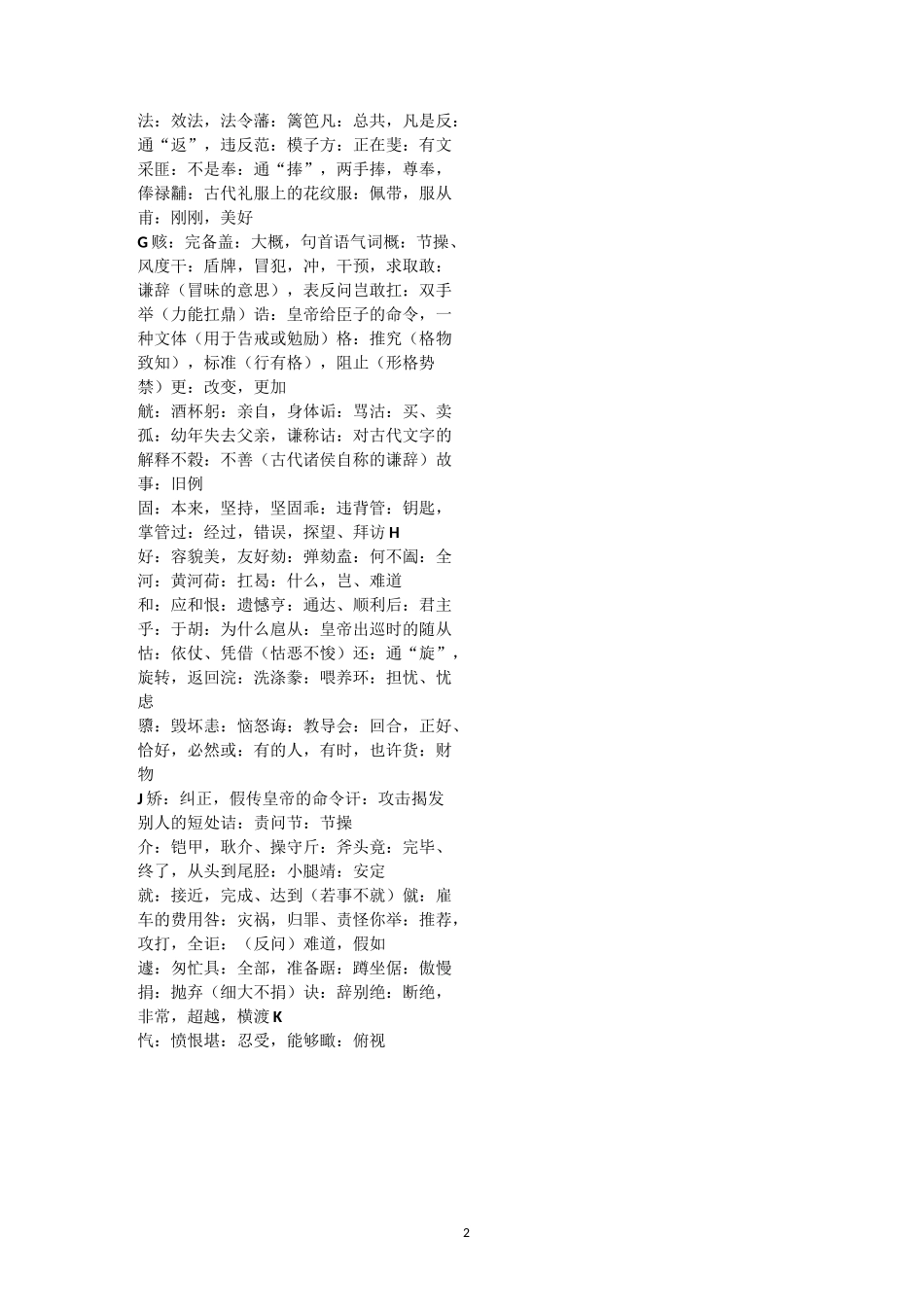 法：效法，法令藩：篱笆凡：总共，凡是反：通“返”，违反范：模子方：正在斐：有文采匪：不是奉：通“捧”，两手捧，尊奉，俸禄黼：古代礼服上的花纹服：佩带，服从甫：刚刚，美好
G赅：完备盖：大概，句首语气词概：节操、风度干：盾牌，冒犯，冲，干预，求取敢：谦辞（冒昧的意思），表反问岂敢扛：双手举（力能扛鼎）诰：皇帝给臣子的命令，一种文体（用于告戒或勉励）格：推究（格物致知），标准（行有格），阻止（形格势禁）更：改变，更加
觥：酒杯躬：亲自，身体诟：骂沽：买、卖孤：幼年失去父亲，谦称诂：对古代文字的解释不穀：不善（古代诸侯自称的谦辞）故事：旧例
固：本来，坚持，坚固乖：违背管：钥匙，掌管过：经过，错误，探望、拜访H
好：容貌美，友好劾：弹劾盍：何不阖：全河：黄河荷：扛曷：什么，岂、难道
和：应和恨：遗憾亨：通达、顺利后：君主乎：于胡：为什么扈从：皇帝出巡时的随从怙：依仗、凭借（怙恶不悛）还：通“旋”，旋转，返回浣：洗涤豢：喂养环：担忧、忧虑
隳：毁坏恚：恼怒诲：教导会：回合，正好、恰好，必然或：有的人，有时，也许货：财物
J矫：纠正，假传皇帝的命令讦：攻击揭发别人的短处诘：责问节：节操
介：铠甲，耿介、操守斤：斧头竟：完毕、终了，从头到尾胫：小腿靖：安定
就：接近，完成、达到（若事不就）僦：雇车的费用咎：灾祸，归罪、责怪你举：推荐，攻打，全讵：（反问）难道，假如
遽：匆忙具：全部，准备踞：蹲坐倨：傲慢捐：抛弃（细大不捐）诀：辞别绝：断绝，非常，超越，横渡K
忾：愤恨堪：忍受，能够瞰：俯视

2